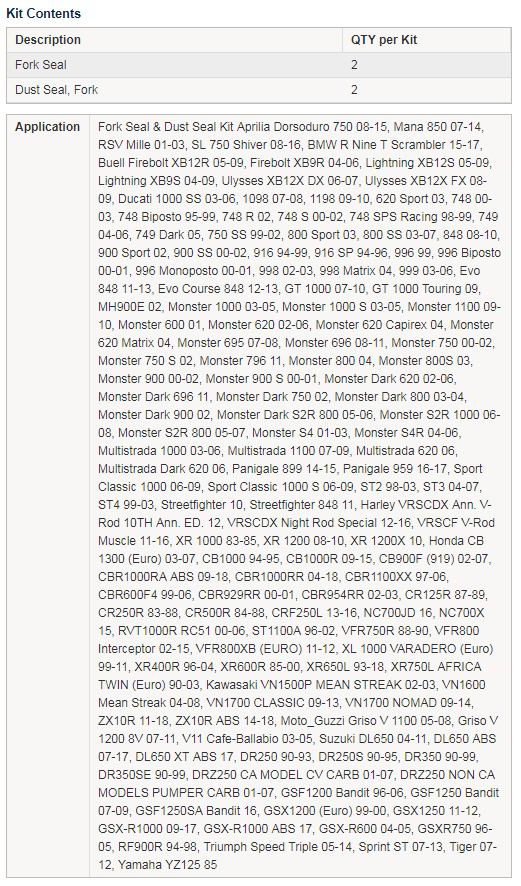 Kit Contents

| Description | QTY per Kit |
|---|---|
| Fork Seal | 2 |
| Dust Seal, Fork | 2 |

| Application | Fork Seal & Dust Seal Kit Aprilia Dorsoduro 750 08-15, Mana 850 07-14, RSV Mille 01-03, SL 750 Shiver 08-16, BMW R Nine T Scrambler 15-17, Buell Firebolt XB12R 05-09, Firebolt XB9R 04-06, Lightning XB12S 05-09, Lightning XB9S 04-09, Ulysses XB12X DX 06-07, Ulysses XB12X FX 08-09, Ducati 1000 SS 03-06, 1098 07-08, 1198 09-10, 620 Sport 03, 748 00-03, 748 Biposto 95-99, 748 R 02, 748 S 00-02, 748 SPS Racing 98-99, 749 04-06, 749 Dark 05, 750 SS 99-02, 800 Sport 03, 800 SS 03-07, 848 08-10, 900 Sport 02, 900 SS 00-02, 916 94-99, 916 SP 94-96, 996 99, 996 Biposto 00-01, 996 Monoposto 00-01, 998 02-03, 998 Matrix 04, 999 03-06, Evo 848 11-13, Evo Course 848 12-13, GT 1000 07-10, GT 1000 Touring 09, MH900E 02, Monster 1000 03-05, Monster 1000 S 03-05, Monster 1100 09-10, Monster 600 01, Monster 620 02-06, Monster 620 Capirex 04, Monster 620 Matrix 04, Monster 695 07-08, Monster 696 08-11, Monster 750 00-02, Monster 750 S 02, Monster 796 11, Monster 800 04, Monster 800S 03, Monster 900 00-02, Monster 900 S 00-01, Monster Dark 620 02-06, Monster Dark 696 11, Monster Dark 750 02, Monster Dark 800 03-04, Monster Dark 900 02, Monster Dark S2R 800 05-06, Monster S2R 1000 06-08, Monster S2R 800 05-07, Monster S4 01-03, Monster S4R 04-06, Multistrada 1000 03-06, Multistrada 1100 07-09, Multistrada 620 06, Multistrada Dark 620 06, Panigale 899 14-15, Panigale 959 16-17, Sport Classic 1000 06-09, Sport Classic 1000 S 06-09, ST2 98-03, ST3 04-07, ST4 99-03, Streetfighter 10, Streetfighter 848 11, Harley VRSCDX Ann. V-Rod 10TH Ann. ED. 12, VRSCDX Night Rod Special 12-16, VRSCF V-Rod Muscle 11-16, XR 1000 83-85, XR 1200 08-10, XR 1200X 10, Honda CB 1300 (Euro) 03-07, CB1000 94-95, CB1000R 09-15, CB900F (919) 02-07, CBR1000RA ABS 09-18, CBR1000RR 04-18, CBR1100XX 97-06, CBR600F4 99-06, CBR929RR 00-01, CBR954RR 02-03, CR125R 87-89, CR250R 83-88, CR500R 84-88, CRF250L 13-16, NC700JD 16, NC700X 15, RVT1000R RC51 00-06, ST1100A 96-02, VFR750R 88-90, VFR800 Interceptor 02-15, VFR800XB (EURO) 11-12, XL 1000 VARADERO (Euro) 99-11, XR400R 96-04, XR600R 85-00, XR650L 93-18, XR750L AFRICA TWIN (Euro) 90-03, Kawasaki VN1500P MEAN STREAK 02-03, VN1600 Mean Streak 04-08, VN1700 CLASSIC 09-13, VN1700 NOMAD 09-14, ZX10R 11-18, ZX10R ABS 14-18, Moto_Guzzi Griso V 1100 05-08, Griso V 1200 8V 07-11, V11 Cafe-Ballabio 03-05, Suzuki DL650 04-11, DL650 ABS 07-17, DL650 XT ABS 17, DR250 90-93, DR250S 90-95, DR350 90-99, DR350SE 90-99, DRZ250 CA MODEL CV CARB 01-07, DRZ250 NON CA MODELS PUMPER CARB 01-07, GSF1200 Bandit 96-06, GSF1250 Bandit 07-09, GSF1250SA Bandit 16, GSX1200 (Euro) 99-00, GSX1250 11-12, GSX-R1000 09-17, GSX-R1000 ABS 17, GSX-R600 04-05, GSXR750 96-05, RF900R 94-98, Triumph Speed Triple 05-14, Sprint ST 07-13, Tiger 07-12, Yamaha YZ125 85 |
|---|---|